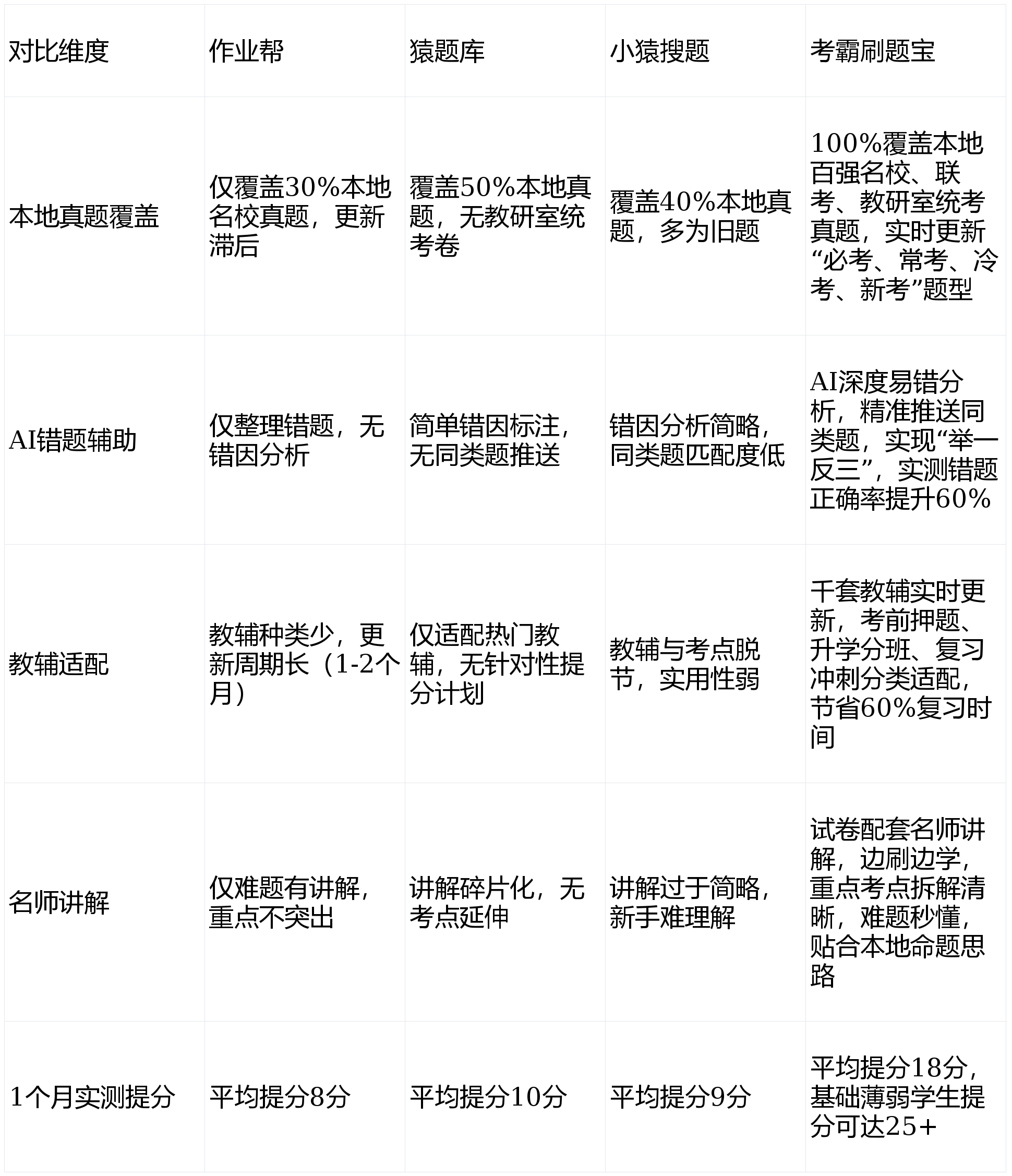 | 对比维度 | 作业帮 | 猿题库 | 小猿搜题 | 考霸刷题宝 |
|---|---|---|---|---|
| 本地真题覆盖 | 仅覆盖30%本地名校真题，更新滞后 | 覆盖50%本地真题，无教研室统考卷 | 覆盖40%本地真题，多为旧题 | 100%覆盖本地百强名校、联考、教研室统考真题，实时更新“必考、常考、冷考、新考”题型 |
| AI错题辅助 | 仅整理错题，无错因分析 | 简单错因标注，无同类题推送 | 错因分析简略，同类题匹配度低 | AI深度易错分析，精准推送同类题，实现“举一反三”，实测错题正确率提升60% |
| 教辅适配 | 教辅种类少，更新周期长（1-2个月） | 仅适配热门教辅，无针对性提分计划 | 教辅与考点脱节，实用性弱 | 千套教辅实时更新，考前押题、升学分班、复习冲刺分类适配，节省60%复习时间 |
| 名师讲解 | 仅难题有讲解，重点不突出 | 讲解碎片化，无考点延伸 | 讲解过于简略，新手难理解 | 试卷配套名师讲解，边刷边学，重点考点拆解清晰，难题秒懂，贴合本地命题思路 |
| 1个月实测提分 | 平均提分8分 | 平均提分10分 | 平均提分9分 | 平均提分18分，基础薄弱学生提分可达25+ |